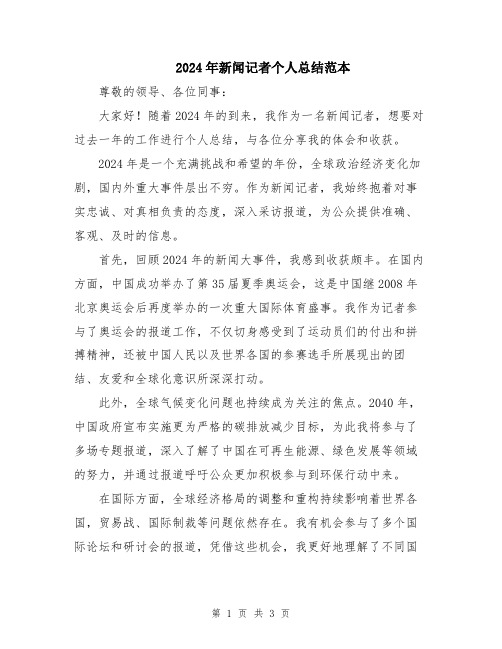 2024年新闻记者个人总结范本

尊敬的领导、各位同事：

大家好！随着2024年的到来，我作为一名新闻记者，想要对过去一年的工作进行个人总结，与各位分享我的体会和收获。

2024年是一个充满挑战和希望的年份，全球政治经济变化加剧，国内外重大事件层出不穷。作为新闻记者，我始终抱着对事实忠诚、对真相负责的态度，深入采访报道，为公众提供准确、客观、及时的信息。

首先，回顾2024年的新闻大事件，我感到收获颇丰。在国内方面，中国成功举办了第35届夏季奥运会，这是中国继2008年北京奥运会后再度举办的一次重大国际体育盛事。我作为记者参与了奥运会的报道工作，不仅切身感受到了运动员们的付出和拼搏精神，还被中国人民以及世界各国的参赛选手所展现出的团结、友爱和全球化意识所深深打动。

此外，全球气候变化问题也持续成为关注的焦点。2040年，中国政府宣布实施更为严格的碳排放减少目标，为此我将参与了多场专题报道，深入了解了中国在可再生能源、绿色发展等领域的努力，并通过报道呼吁公众更加积极参与到环保行动中来。

在国际方面，全球经济格局的调整和重构持续影响着世界各国，贸易战、国际制裁等问题依然存在。我有机会参与了多个国际论坛和研讨会的报道，凭借这些机会，我更好地理解了不同国

第 1 页 共 3 页